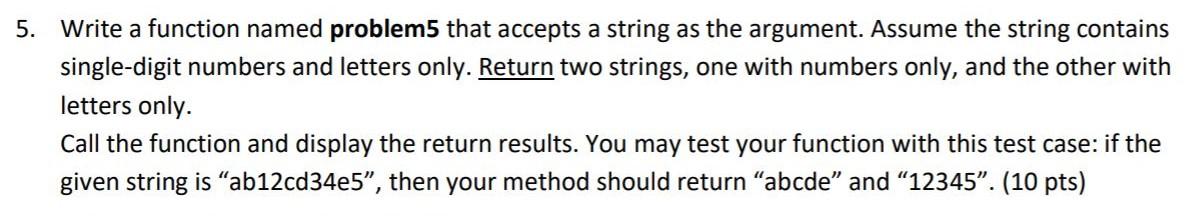 5. Write a function named problem5 that accepts a string as the argument. Assume the string contains single-digit numbers and letters only. Return two strings, one with numbers only, and the other with letters only.
Call the function and display the return results. You may test your function with this test case: if the given string is “ab12cd34e5”, then your method should return “abcde” and “12345”. (10 pts)